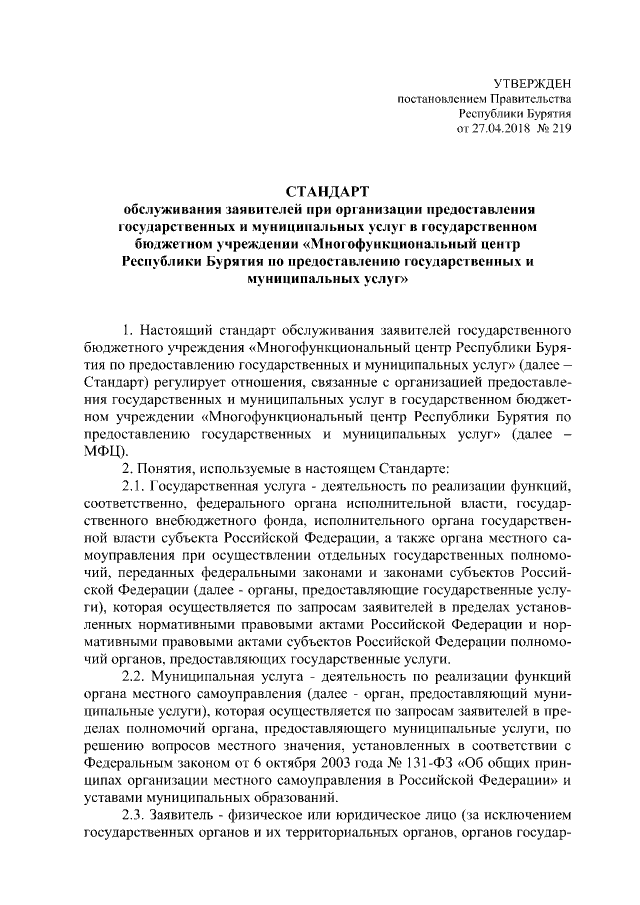 УТВЕРЖДЕН
постановлением Правительства
Республики Бурятия
от 27.04.2018 № 219

СТАНДАРТ
обслуживания заявителей при организации предоставления государственных и муниципальных услуг в государственном бюджетном учреждении «Многофункциональный центр Республики Бурятия по предоставлению государственных и муниципальных услуг»

1. Настоящий стандарт обслуживания заявителей государственного бюджетного учреждения «Многофункциональный центр Республики Бурятия по предоставлению государственных и муниципальных услуг» (далее – Стандарт) регулирует отношения, связанные с организацией предоставления государственных и муниципальных услуг в государственном бюджетном учреждении «Многофункциональный центр Республики Бурятия по предоставлению государственных и муниципальных услуг» (далее – МФЦ).

2. Понятия, используемые в настоящем Стандарте:

2.1. Государственная услуга - деятельность по реализации функций, соответственно, федерального органа исполнительной власти, государственного внебюджетного фонда, исполнительного органа государственной власти субъекта Российской Федерации, а также органа местного самоуправления при осуществлении отдельных государственных полномочий, переданных федеральными законами и законами субъектов Российской Федерации (далее - органы, предоставляющие государственные услуги), которая осуществляется по запросам заявителей в пределах установленных нормативными правовыми актами Российской Федерации и нормативными правовыми актами субъектов Российской Федерации полномочий органов, предоставляющих государственные услуги.

2.2. Муниципальная услуга - деятельность по реализации функций органа местного самоуправления (далее - орган, предоставляющий муниципальные услуги), которая осуществляется по запросам заявителей в пределах полномочий органа, предоставляющего муниципальные услуги, по решению вопросов местного значения, установленных в соответствии с Федеральным законом от 6 октября 2003 года № 131-ФЗ «Об общих принципах организации местного самоуправления в Российской Федерации» и уставами муниципальных образований.

2.3. Заявитель - физическое или юридическое лицо (за исключением государственных органов и их территориальных органов, органов государ-